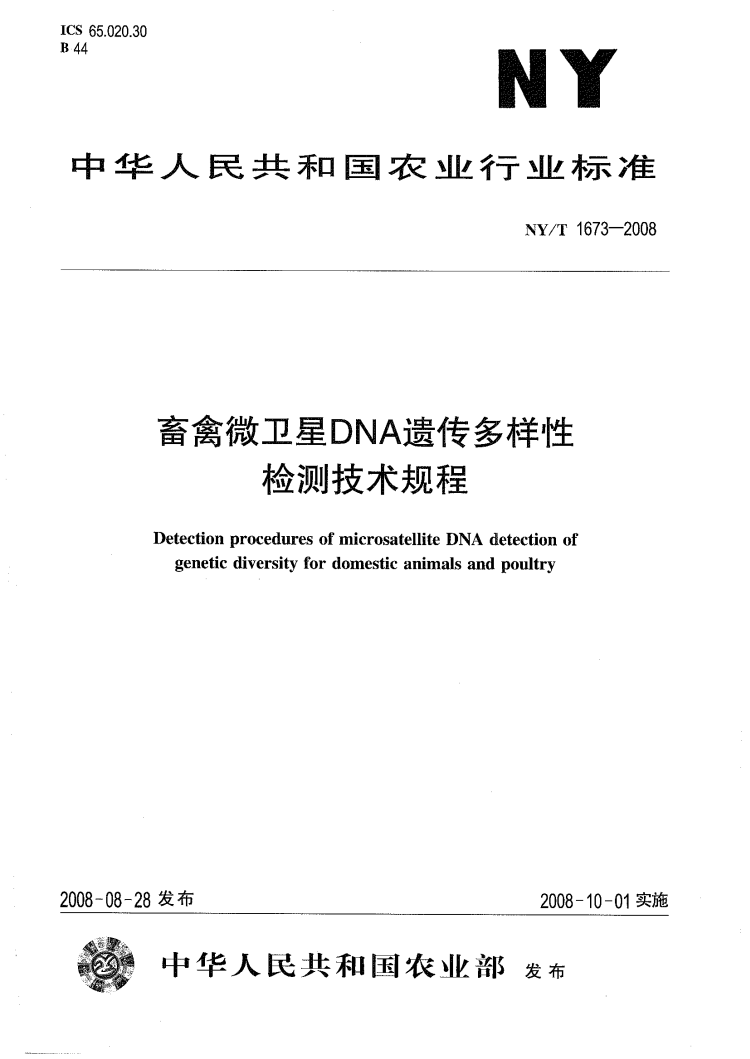 ICS 65.020.30
B 44

NY

中华人民共和国农业行业标准

NY/T 1673—2008

畜禽微卫星DNA遗传多样性检测技术规程

Detection procedures of microsatellite DNA detection of genetic diversity for domestic animals and poultry

2008-08-28 发布

2008-10-01 实施

中华人民共和国农业部 发布